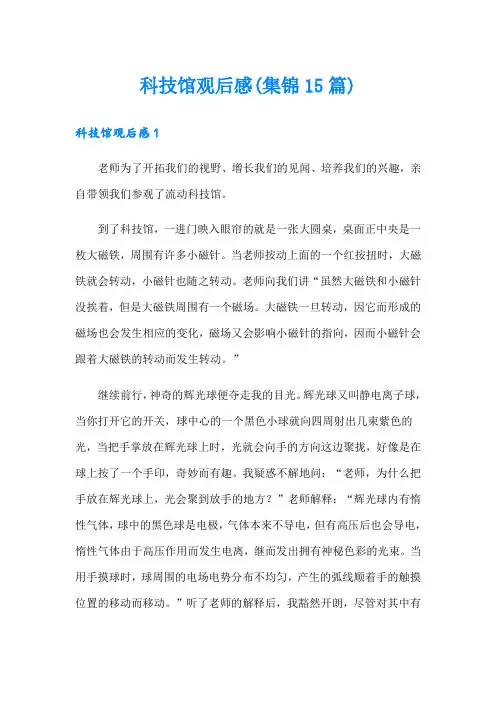 科技馆观后感(集锦15篇)

科技馆观后感1

老师为了开拓我们的视野、增长我们的见闻、培养我们的兴趣，亲自带领我们参观了流动科技馆。

到了科技馆，一进门映入眼帘的就是一张大圆桌，桌面正中央是一枚大磁铁，周围有许多小磁针。当老师按动上面的一个红按扭时，大磁铁就会转动，小磁针也随之转动。老师向我们讲“虽然大磁铁和小磁针没挨着，但是大磁铁周围有一个磁场。大磁铁一旦转动，因它而形成的磁场也会发生相应的变化，磁场又会影响小磁针的指向，因而小磁针会跟着大磁铁的转动而发生转动。”

继续前行，神奇的辉光球便夺走我的目光。辉光球又叫静电离子球，当你打开它的开关，球中心的一个黑色小球就向四周射出几束紫色的光，当把手掌放在辉光球上时，光就会向手的方向这边聚拢，好像是在球上按了一个手印，奇妙而有趣。我疑惑不解地问：“老师，为什么把手放在辉光球上，光会聚到放手的地方？”老师解释：“辉光球内有惰性气体，球中的黑色球是电极，气体本来不导电，但有高压后也会导电，惰性气体由于高压作用而发生电离，继而发出拥有神秘色彩的光束。当用手摸球时，球周围的电场电势分布不均匀，产生的弧线顺着手的触摸位置的移动而移动。”听了老师的解释后，我豁然开朗，尽管对其中有